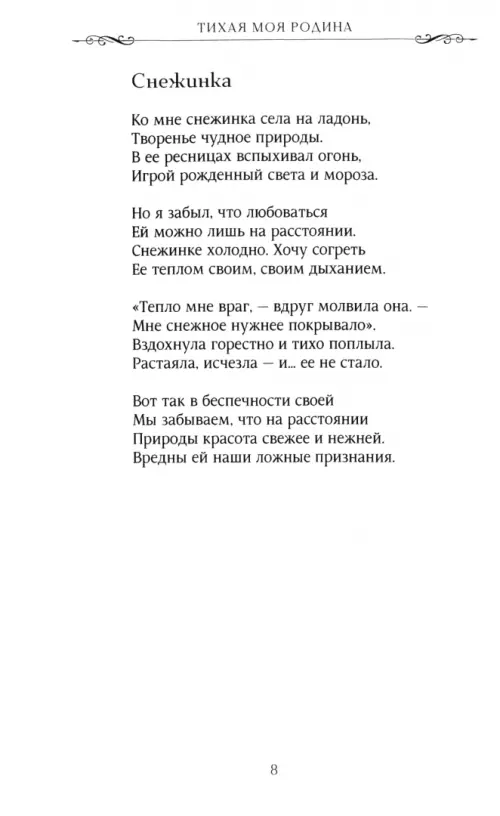 ТИХАЯ МОЯ РОДИНА

Снежинка

Ко мне снежинка села на ладонь,
Творенье чудное природы.
В ее ресницах вспыхивал огонь,
Игрой рожденный света и мороза.

Но я забыл, что любоваться
Ей можно лишь на расстоянии.
Снежинке холодно. Хочу согреть
Ее теплом своим, своим дыханием.

«Тепло мне враг, — вдруг молвила она. —
Мне снежное нужнее покрывало».
Вздохнула горестно и тихо поплыла.
Растаяла, исчезла — и... ее не стало.

Вот так в беспечности своей
Мы забываем, что на расстоянии
Природы красота свежее и нежней.
Вредны ей наши ложные признания.

8